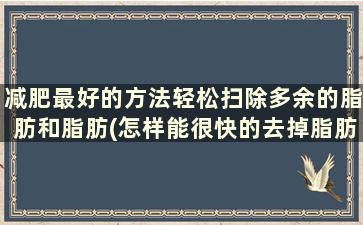 减肥最好的方法轻松扫除多余的脂肪和脂肪(怎样能很快的去掉脂肪